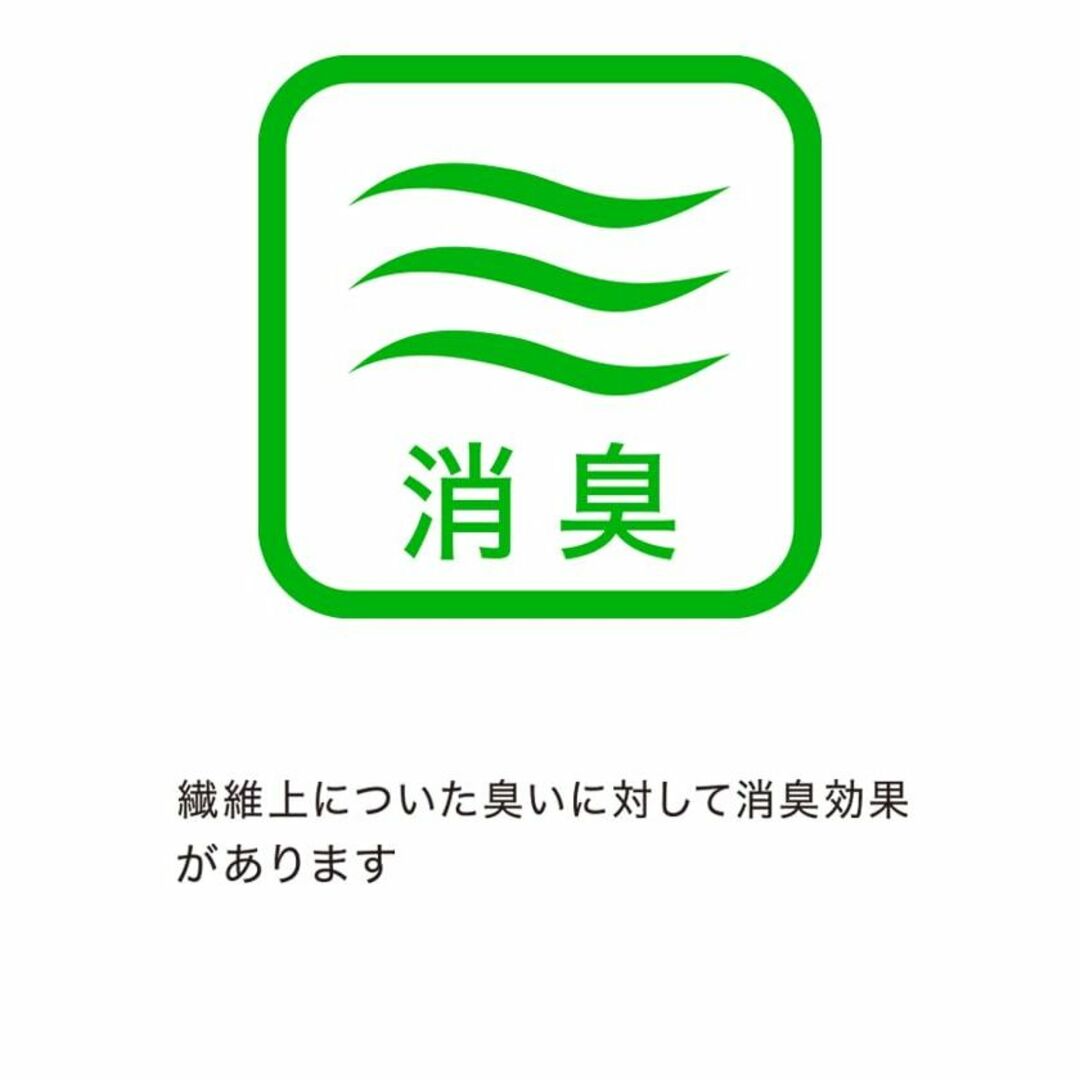 消臭

繊維上についた臭いに対して消臭効果があります